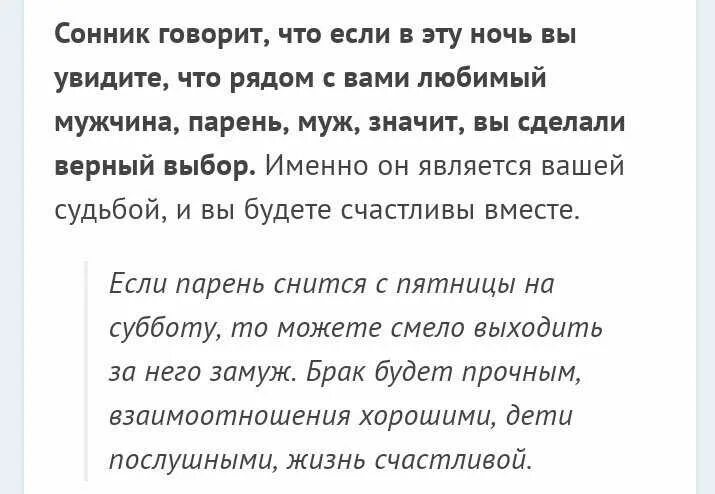 Сонник говорит, что если в эту ночь вы увидите, что рядом с вами любимый мужчина, парень, муж, значит, вы сделали верный выбор. Именно он является вашей судьбой, и вы будете счастливы вместе.

Если парень снится с пятницы на субботу, то можете смело выходить за него замуж. Брак будет прочным, взаимоотношения хорошими, дети послушными, жизнь счастливой.